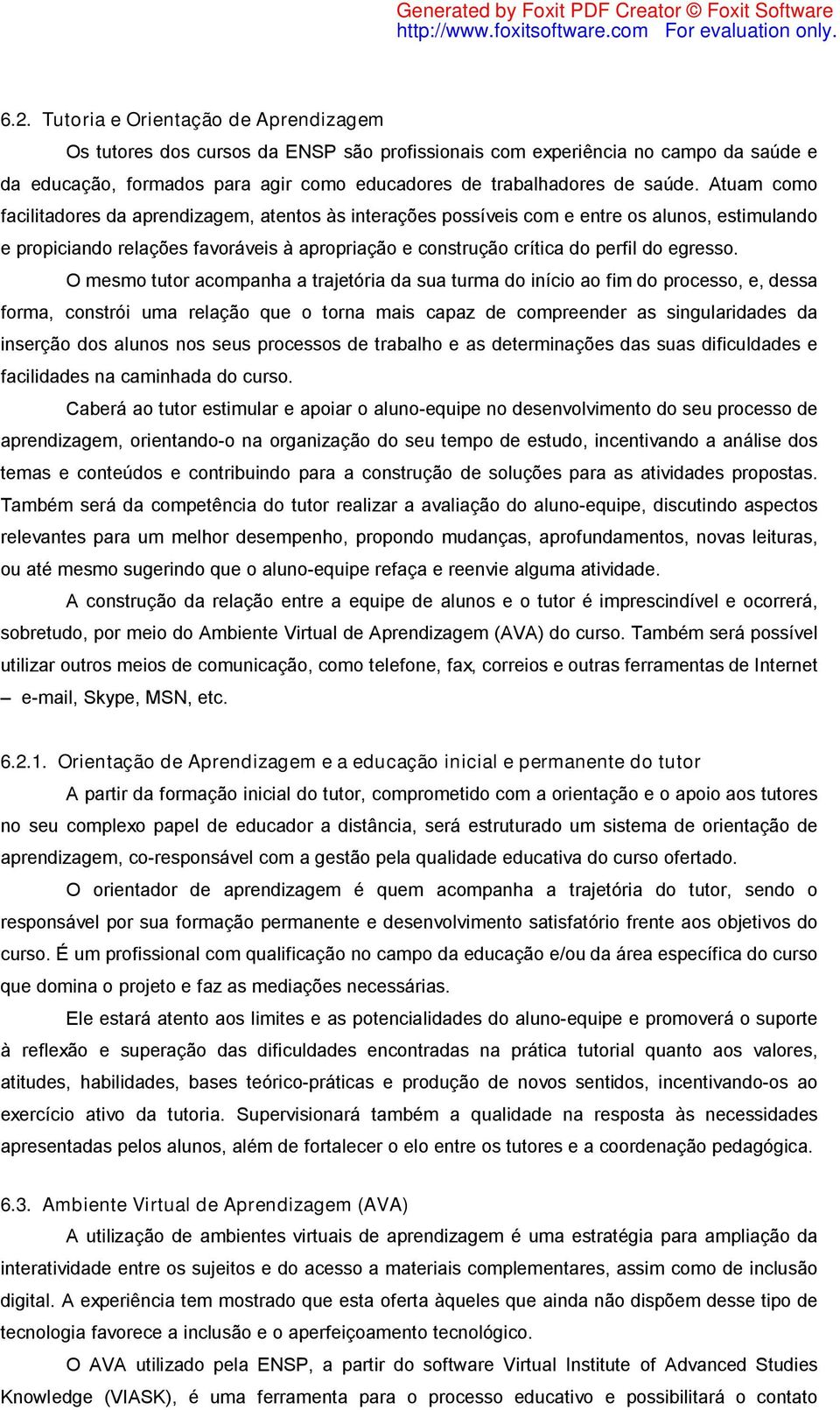 Generated by Foxit PDF Creator © Foxit Software
http://www.foxitsoftware.com For evaluation only.

6.2. Tutoria e Orientação de Aprendizagem

Os tutores dos cursos da ENSP são profissionais com experiência no campo da saúde e da educação, formados para agir como educadores de trabalhadores de saúde. Atuam como facilitadores da aprendizagem, atentos às interações possíveis com e entre os alunos, estimulando e propiciando relações favoráveis à apropriação e construção crítica do perfil do egresso.

O mesmo tutor acompanha a trajetória da sua turma do início ao fim do processo, e, dessa forma, constrói uma relação que o torna mais capaz de compreender as singularidades da inserção dos alunos nos seus processos de trabalho e as determinações das suas dificuldades e facilidades na caminhada do curso.

Caberá ao tutor estimular e apoiar o aluno-equipe no desenvolvimento do seu processo de aprendizagem, orientando-o na organização do seu tempo de estudo, incentivando a análise dos temas e conteúdos e contribuindo para a construção de soluções para as atividades propostas. Também será da competência do tutor realizar a avaliação do aluno-equipe, discutindo aspectos relevantes para um melhor desempenho, propondo mudanças, aprofundamentos, novas leituras, ou até mesmo sugerindo que o aluno-equipe refaça e reenvie alguma atividade.

A construção da relação entre a equipe de alunos e o tutor é imprescindível e ocorrerá, sobretudo, por meio do Ambiente Virtual de Aprendizagem (AVA) do curso. Também será possível utilizar outros meios de comunicação, como telefone, fax, correios e outras ferramentas de Internet – e-mail, Skype, MSN, etc.

6.2.1. Orientação de Aprendizagem e a educação inicial e permanente do tutor

A partir da formação inicial do tutor, comprometido com a orientação e o apoio aos tutores no seu complexo papel de educador a distância, será estruturado um sistema de orientação de aprendizagem, co-responsável com a gestão pela qualidade educativa do curso ofertado.

O orientador de aprendizagem é quem acompanha a trajetória do tutor, sendo o responsável por sua formação permanente e desenvolvimento satisfatório frente aos objetivos do curso. É um profissional com qualificação no campo da educação e/ou da área específica do curso que domina o projeto e faz as mediações necessárias.

Ele estará atento aos limites e as potencialidades do aluno-equipe e promoverá o suporte à reflexão e superação das dificuldades encontradas na prática tutorial quanto aos valores, atitudes, habilidades, bases teórico-práticas e produção de novos sentidos, incentivando-os ao exercício ativo da tutoria. Supervisionará também a qualidade na resposta às necessidades apresentadas pelos alunos, além de fortalecer o elo entre os tutores e a coordenação pedagógica.

6.3. Ambiente Virtual de Aprendizagem (AVA)

A utilização de ambientes virtuais de aprendizagem é uma estratégia para ampliação da interatividade entre os sujeitos e do acesso a materiais complementares, assim como de inclusão digital. A experiência tem mostrado que esta oferta àqueles que ainda não dispõem desse tipo de tecnologia favorece a inclusão e o aperfeiçoamento tecnológico.

O AVA utilizado pela ENSP, a partir do software Virtual Institute of Advanced Studies Knowledge (VIASK), é uma ferramenta para o processo educativo e possibilitará o contato